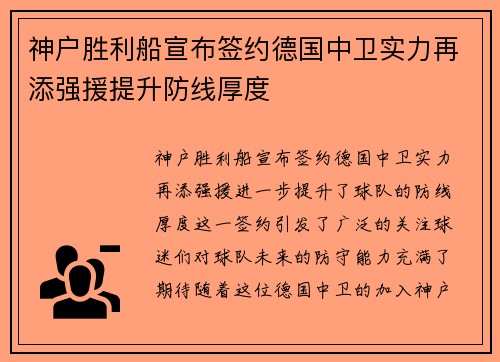 神户胜利船宣布签约德国中卫实力再添强援提升防线厚度

神户胜利船宣布签约德国中卫实力再添强援进一步提升了球队的防线厚度这一签约引发了广泛的关注球迷们对球队未来的防守能力充满了期待随着这位德国中卫的加入神户